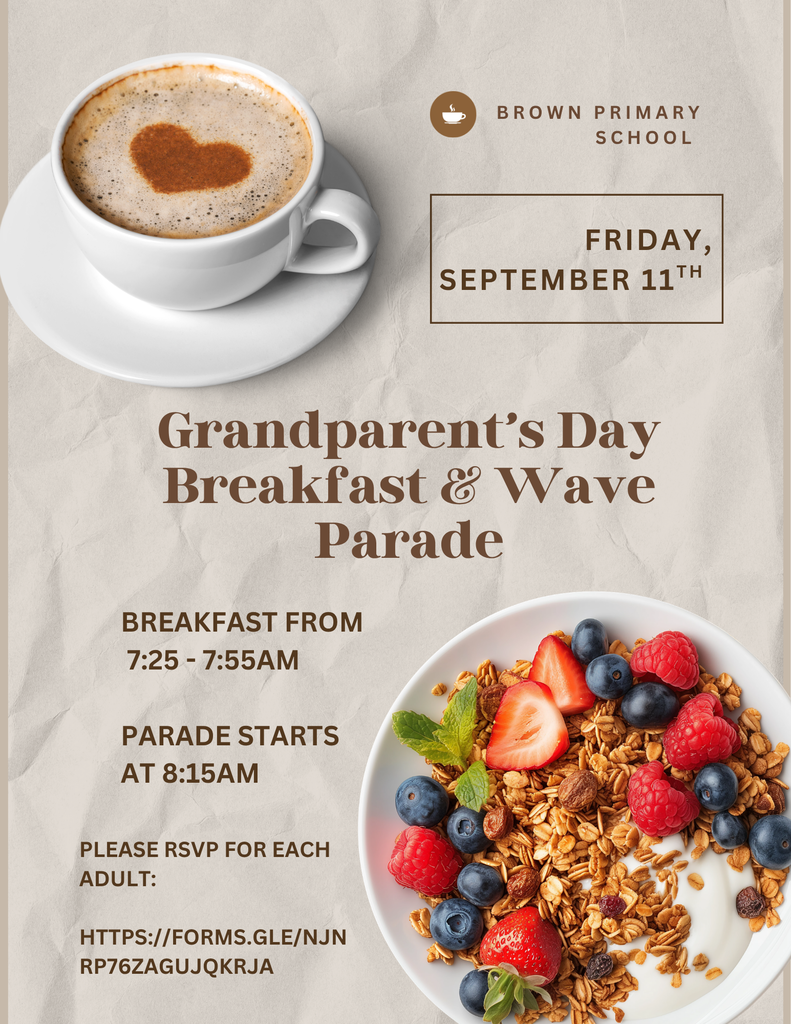 BROWN PRIMARY SCHOOL

FRIDAY, SEPTEMBER 11$^{TH}$

Grandparent's Day Breakfast & Wave Parade

BREAKFAST FROM 7:25 - 7:55AM

PARADE STARTS AT 8:15AM

PLEASE RSVP FOR EACH ADULT:

HTTPS://FORMS.GLE/NJNRP76ZAGUJQKRJA